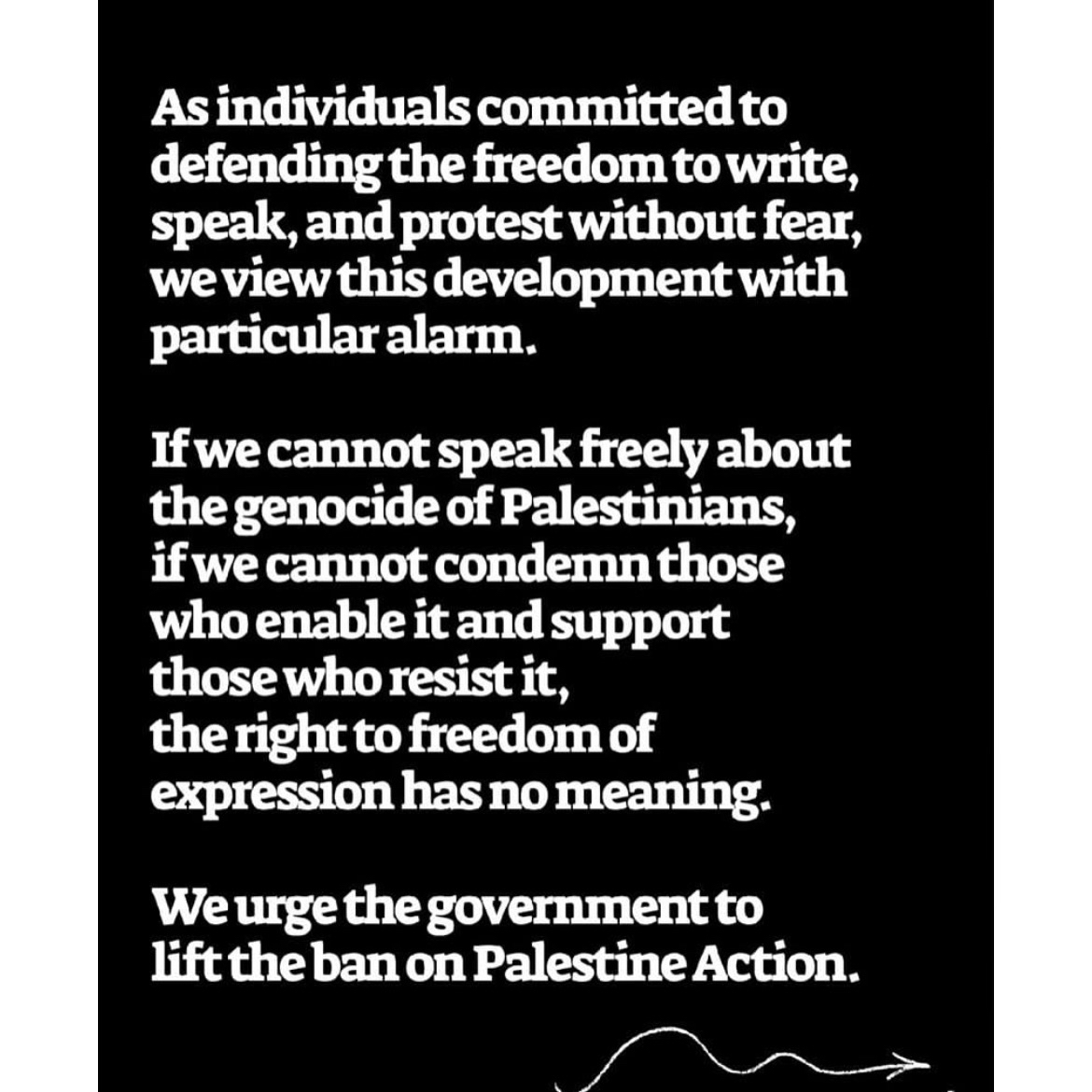 As individuals committed to defending the freedom to write, speak, and protest without fear, we view this development with particular alarm.

If we cannot speak freely about the genocide of Palestinians, if we cannot condemn those who enable it and support those who resist it, the right to freedom of expression has no meaning.

We urge the government to lift the ban on Palestine Action.